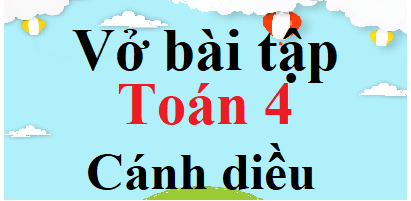 Vở bài tập
Toán 4
Cánh diều